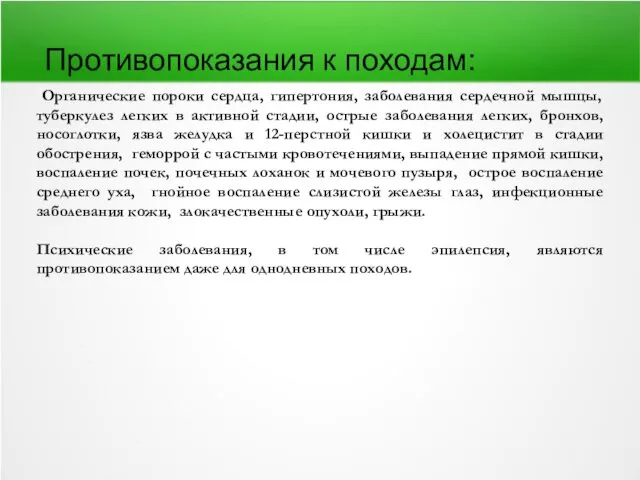 Противопоказания к походам:

Органические пороки сердца, гипертония, заболевания сердечной мышцы, туберкулез легких в активной стадии, острые заболевания легких, бронхов, носоглотки, язва желудка и 12-перстной кишки и холецистит в стадии обострения, геморрой с частыми кровотечениями, выпадение прямой кишки, воспаление почек, почечных лоханок и мочевого пузыря, острое воспаление среднего уха, гнойное воспаление слизистой железы глаз, инфекционные заболевания кожи, злокачественные опухоли, грыжи.

Психические заболевания, в том числе эпилепсия, являются противопоказанием даже для однодневных походов.